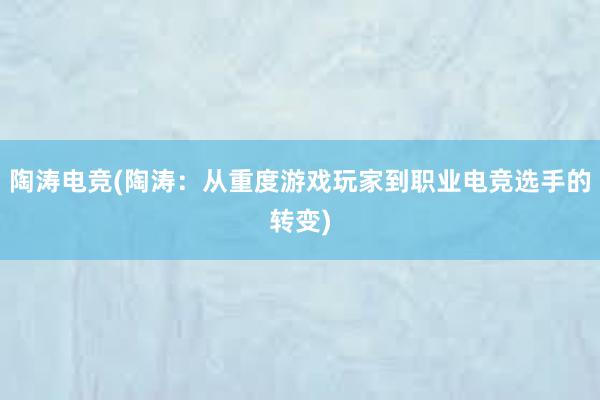 陶涛电竞(陶涛：从重度游戏玩家到职业电竞选手的转变)